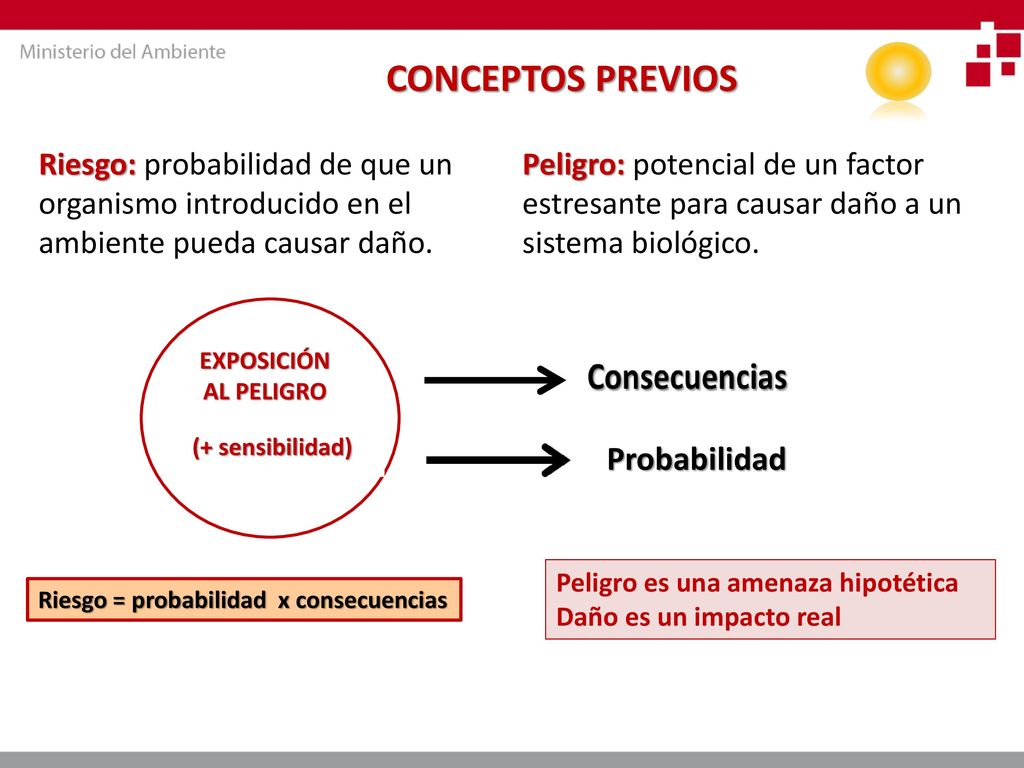 Ministerio del Ambiente

CONCEPTOS PREVIOS

Riesgo: probabilidad de que un organismo introducido en el ambiente pueda causar daño.

Peligro: potencial de un factor estresante para causar daño a un sistema biológico.

EXPOSICIÓN AL PELIGRO

(+ sensibilidad)

Consecuencias

Probabilidad

Riesgo = probabilidad x consecuencias

Peligro es una amenaza hipotética
Daño es un impacto real